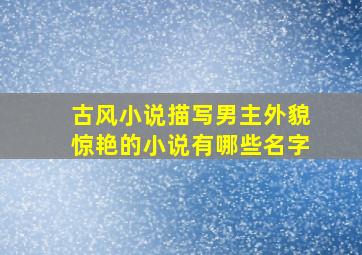 古风小说描写男主外貌惊艳的小说有哪些名字